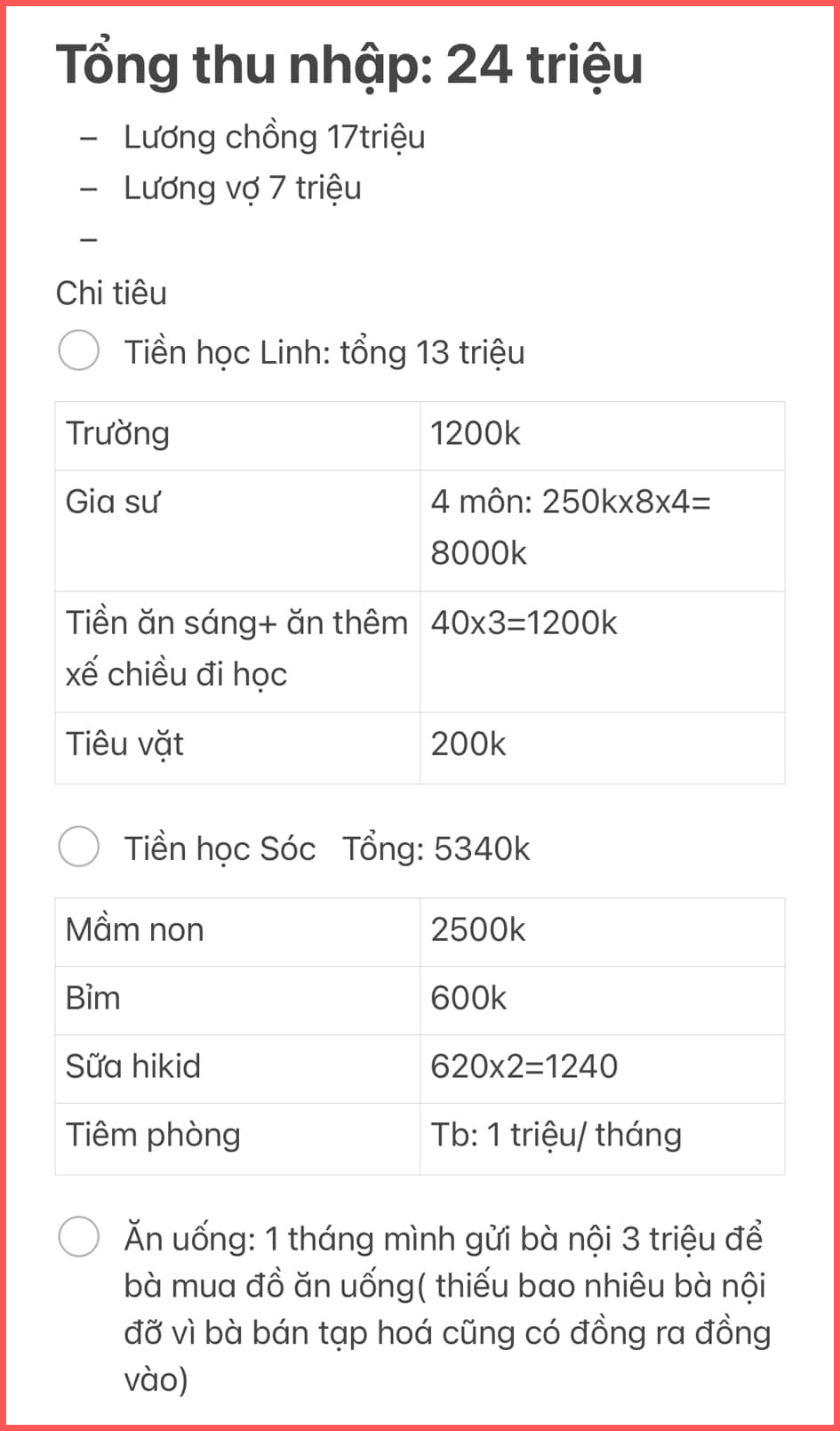 Tổng thu nhập: 24 triệu

– Lương chồng 17triệu
– Lương vợ 7 triệu
–

Chi tiêu

Tiền học Linh: tổng 13 triệu

| Trường | 1200k |
|---|---|
| Gia sư | 4 môn: 250kx8x4= 8000k |
| Tiền ăn sáng+ ăn thêm xế chiều đi học | 40x3=1200k |
| Tiêu vặt | 200k |

Tiền học Sóc   Tổng: 5340k

| Mầm non | 2500k |
|---|---|
| Bỉm | 600k |
| Sữa hikid | 620x2=1240 |
| Tiêm phòng | Tb: 1 triệu/ tháng |

Ăn uống: 1 tháng mình gửi bà nội 3 triệu để bà mua đồ ăn uống( thiếu bao nhiêu bà nội đỡ vì bà bán tạp hoá cũng có đồng ra đồng vào)